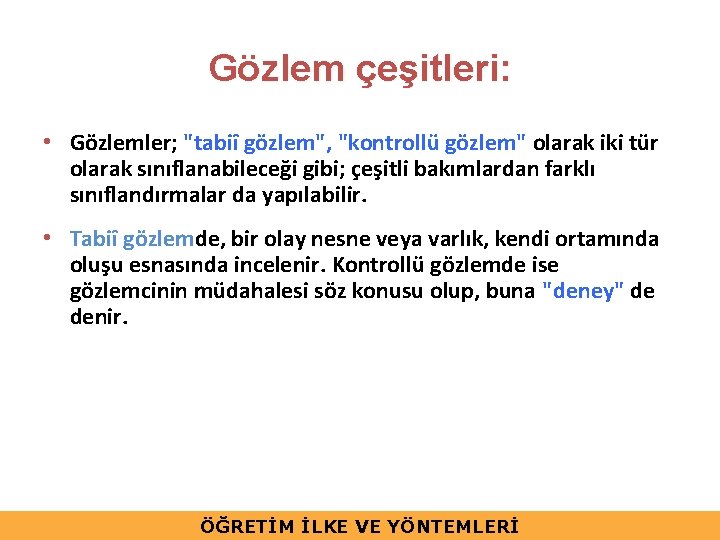 Gözlem çeşitleri:

• Gözlemler; "tabiî gözlem", "kontrollü gözlem" olarak iki tür olarak sınıflanabileceği gibi; çeşitli bakımlardan farklı sınıflandırmalar da yapılabilir.

• Tabiî gözlemde, bir olay nesne veya varlık, kendi ortamında oluşu esnasında incelenir. Kontrollü gözlemde ise gözlemcinin müdahalesi söz konusu olup, buna "deney" de denir.

ÖĞRETİM İLKE VE YÖNTEMLERİ